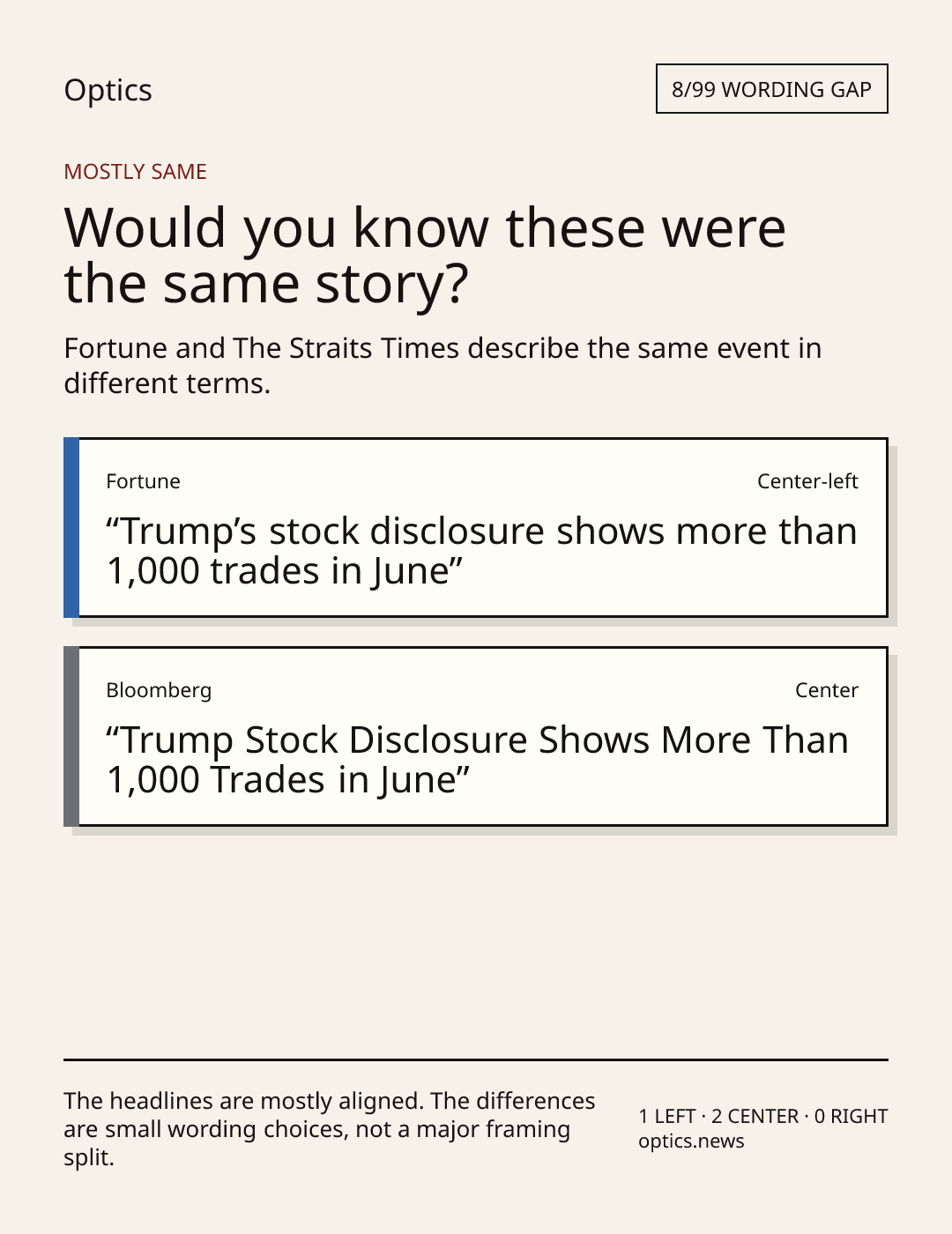 Optics

8/99 WORDING GAP

MOSTLY SAME

Would you know these were the same story?

Fortune and The Straits Times describe the same event in different terms.

Fortune

Center-left

“Trump’s stock disclosure shows more than 1,000 trades in June”

Bloomberg

Center

“Trump Stock Disclosure Shows More Than 1,000 Trades in June”

The headlines are mostly aligned. The differences are small wording choices, not a major framing split.

1 LEFT · 2 CENTER · 0 RIGHT
optics.news